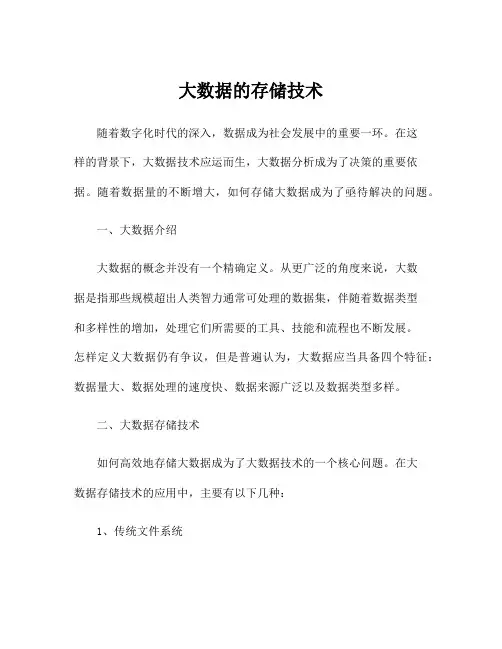 大数据的存储技术

随着数字化时代的深入，数据成为社会发展中的重要一环。在这样的背景下，大数据技术应运而生，大数据分析成为了决策的重要依据。随着数据量的不断增大，如何存储大数据成为了亟待解决的问题。

一、大数据介绍

大数据的概念并没有一个精确定义。从更广泛的角度来说，大数据是指那些规模超出人类智力通常可处理的数据集，伴随着数据类型和多样性的增加，处理它们所需要的工具、技能和流程也不断发展。怎样定义大数据仍有争议，但是普遍认为，大数据应当具备四个特征：数据量大、数据处理的速度快、数据来源广泛以及数据类型多样。

二、大数据存储技术

如何高效地存储大数据成为了大数据技术的一个核心问题。在大数据存储技术的应用中，主要有以下几种：

1、传统文件系统